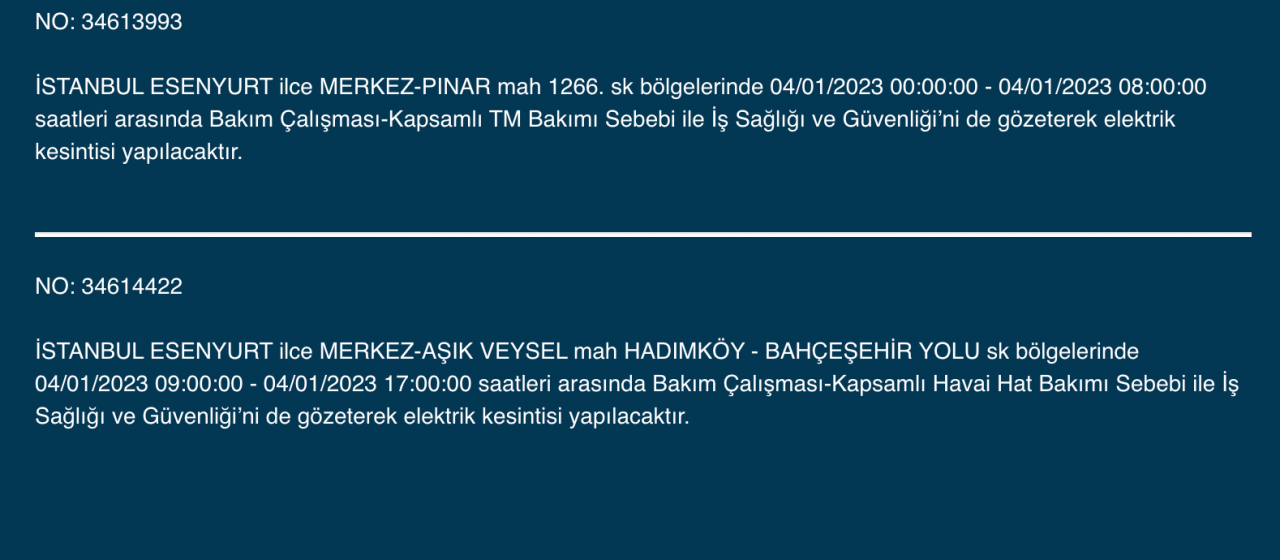 NO: 34613993

İSTANBUL ESENYURT ilce MERKEZ-PINAR mah 1266. sk bölgelerinde 04/01/2023 00:00:00 - 04/01/2023 08:00:00 saatleri arasında Bakım Çalışması-Kapsamlı TM Bakımı Sebebi ile İş Sağlığı ve Güvenliği'ni de gözeterek elektrik kesintisi yapılacaktır.

NO: 34614422

İSTANBUL ESENYURT ilce MERKEZ-AŞIK VEYSEL mah HADIMKÖY - BAHÇEŞEHİR YOLU sk bölgelerinde 04/01/2023 09:00:00 - 04/01/2023 17:00:00 saatleri arasında Bakım Çalışması-Kapsamlı Havai Hat Bakımı Sebebi ile İş Sağlığı ve Güvenliği'ni de gözeterek elektrik kesintisi yapılacaktır.